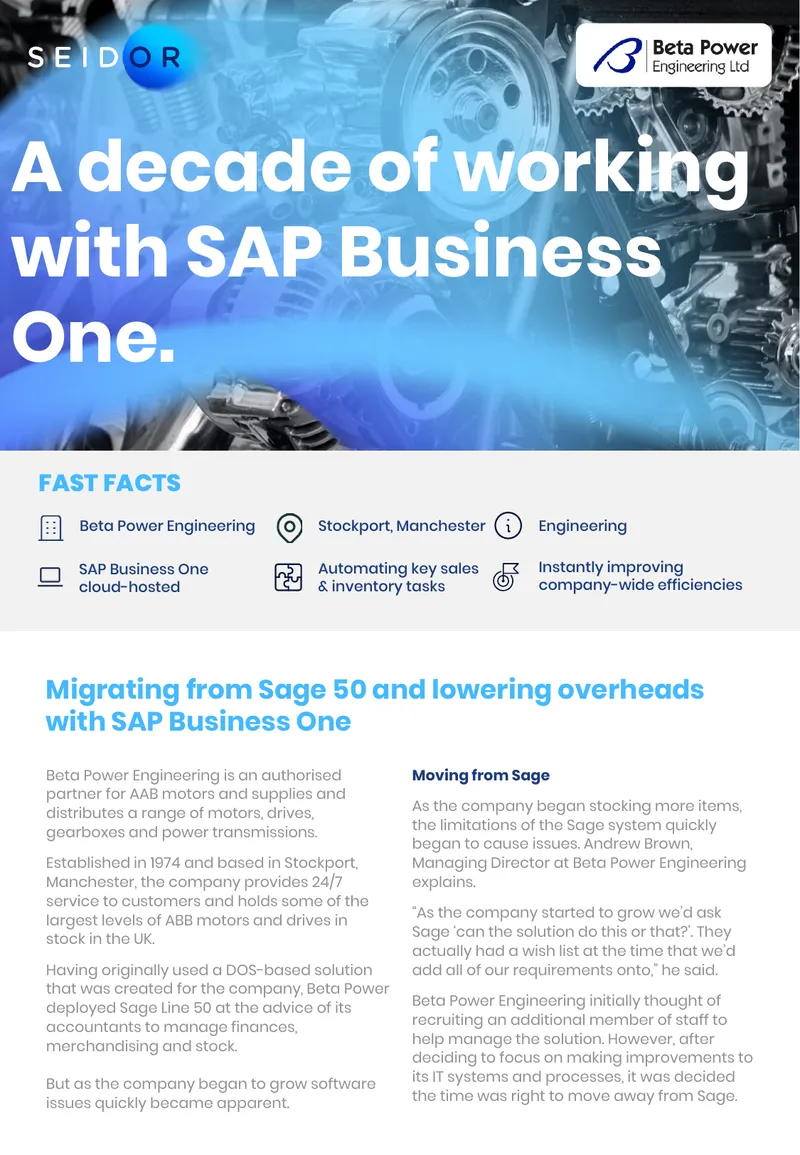 SEIDOR

Beta Power Engineering Ltd

A decade of working with SAP Business One.

FAST FACTS

Beta Power Engineering

Stockport, Manchester

Engineering

SAP Business One cloud-hosted

Automating key sales & inventory tasks

Instantly improving company-wide efficiencies

Migrating from Sage 50 and lowering overheads with SAP Business One

Beta Power Engineering is an authorised partner for AAB motors and supplies and distributes a range of motors, drives, gearboxes and power transmissions.

Established in 1974 and based in Stockport, Manchester, the company provides 24/7 service to customers and holds some of the largest levels of ABB motors and drives in stock in the UK.

Having originally used a DOS-based solution that was created for the company, Beta Power deployed Sage Line 50 at the advice of its accountants to manage finances, merchandising and stock.

But as the company began to grow software issues quickly became apparent.

Moving from Sage

As the company began stocking more items, the limitations of the Sage system quickly began to cause issues. Andrew Brown, Managing Director at Beta Power Engineering explains.

"As the company started to grow we'd ask Sage 'can the solution do this or that?'. They actually had a wish list at the time that we'd add all of our requirements onto," he said.

Beta Power Engineering initially thought of recruiting an additional member of staff to help manage the solution. However, after deciding to focus on making improvements to its IT systems and processes, it was decided the time was right to move away from Sage.